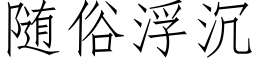 随俗浮沉